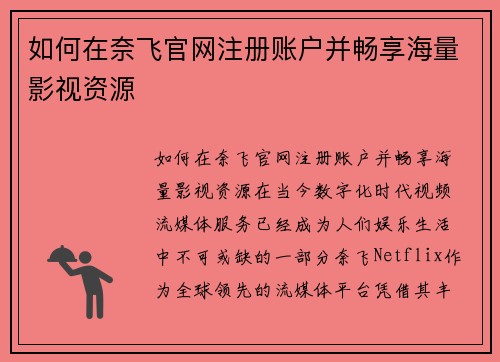 如何在奈飞官网注册账户并畅享海量影视资源

如何在奈飞官网注册账户并畅享海量影视资源在当今数字化时代视频流媒体服务已经成为人们娱乐生活中不可或缺的一部分奈飞Netflix作为全球领先的流媒体平台凭借其丰